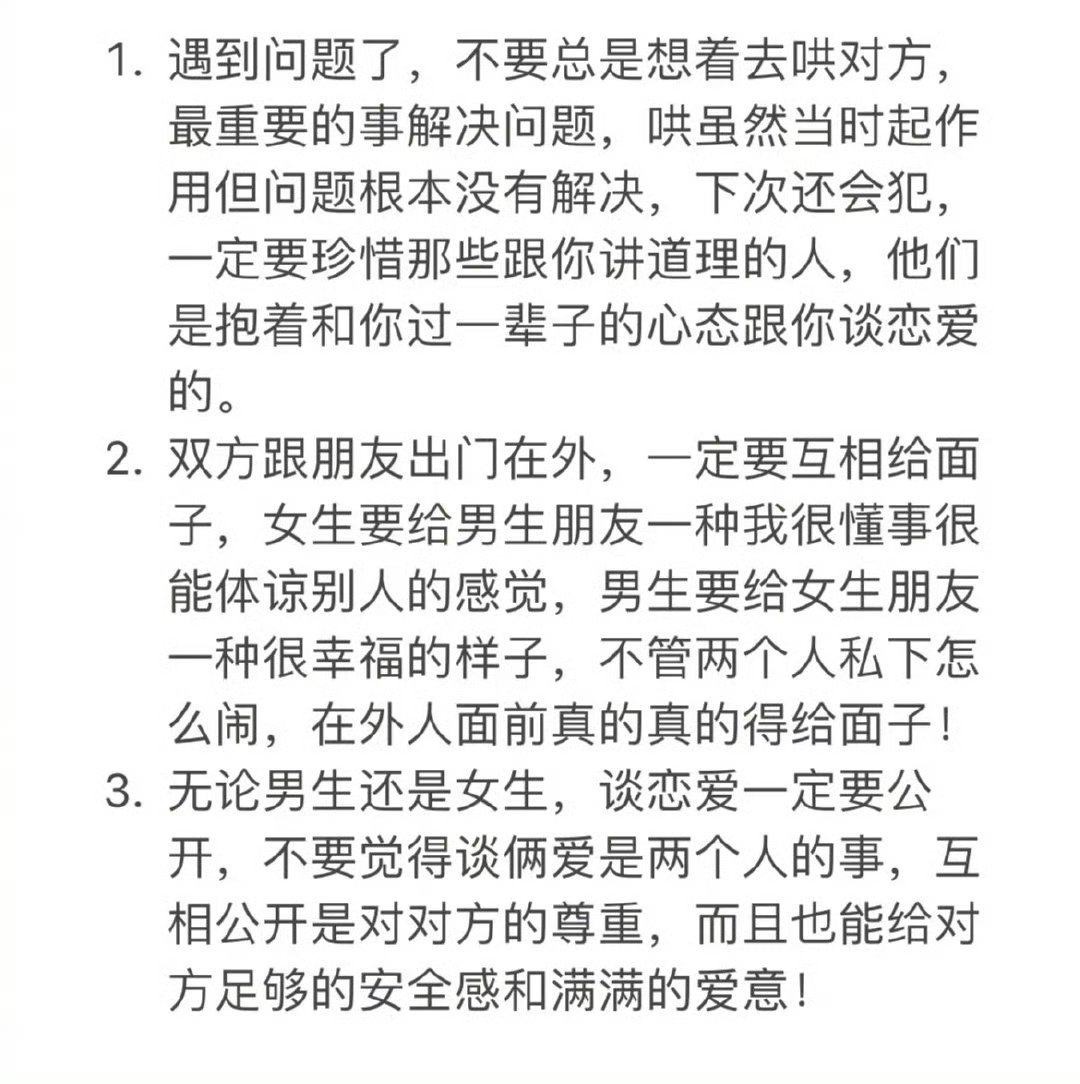 1. 遇到问题了，不要总是想着去哄对方，最重要的事解决问题，哄虽然当时起作用但问题根本没有解决，下次还会犯，一定要珍惜那些跟你讲道理的人，他们是抱着和你过一辈子的心态跟你谈恋爱的。
2. 双方跟朋友出门在外，一定要互相给面子，女生要给男生朋友一种我很懂事很能体谅别人的感觉，男生要给女生朋友一种很幸福的样子，不管两个人私下怎么闹，在外人面前真的真的得给面子！
3. 无论男生还是女生，谈恋爱一定要公开，不要觉得谈俩爱是两个人的事，互相公开是对对方的尊重，而且也能给对方足够的安全感和满满的爱意！